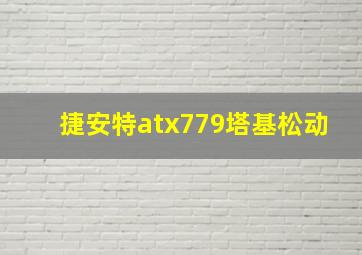 捷安特atx779塔基松动